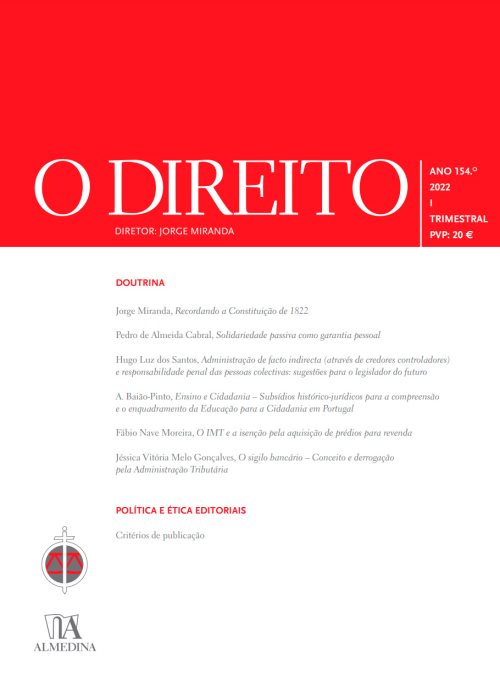 O DIREITO

DIRETOR: JORGE MIRANDA

ANO 154.º
2022
I
TRIMESTRAL
PVP: 20 €

DOUTRINA

Jorge Miranda, Recordando a Constituição de 1822

Pedro de Almeida Cabral, Solidariedade passiva como garantia pessoal

Hugo Luz dos Santos, Administração de facto indirecta (através de credores controladores) e responsabilidade penal das pessoas colectivas: sugestões para o legislador do futuro

A. Baião-Pinto, Ensino e Cidadania – Subsídios histórico-jurídicos para a compreensão e o enquadramento da Educação para a Cidadania em Portugal

Fábio Nave Moreira, O IMT e a isenção pela aquisição de prédios para revenda

Jéssica Vitória Melo Gonçalves, O sigilo bancário – Conceito e derrogação pela Administração Tributária

POLÍTICA E ÉTICA EDITORIAIS

Critérios de publicação

ALMEDINA